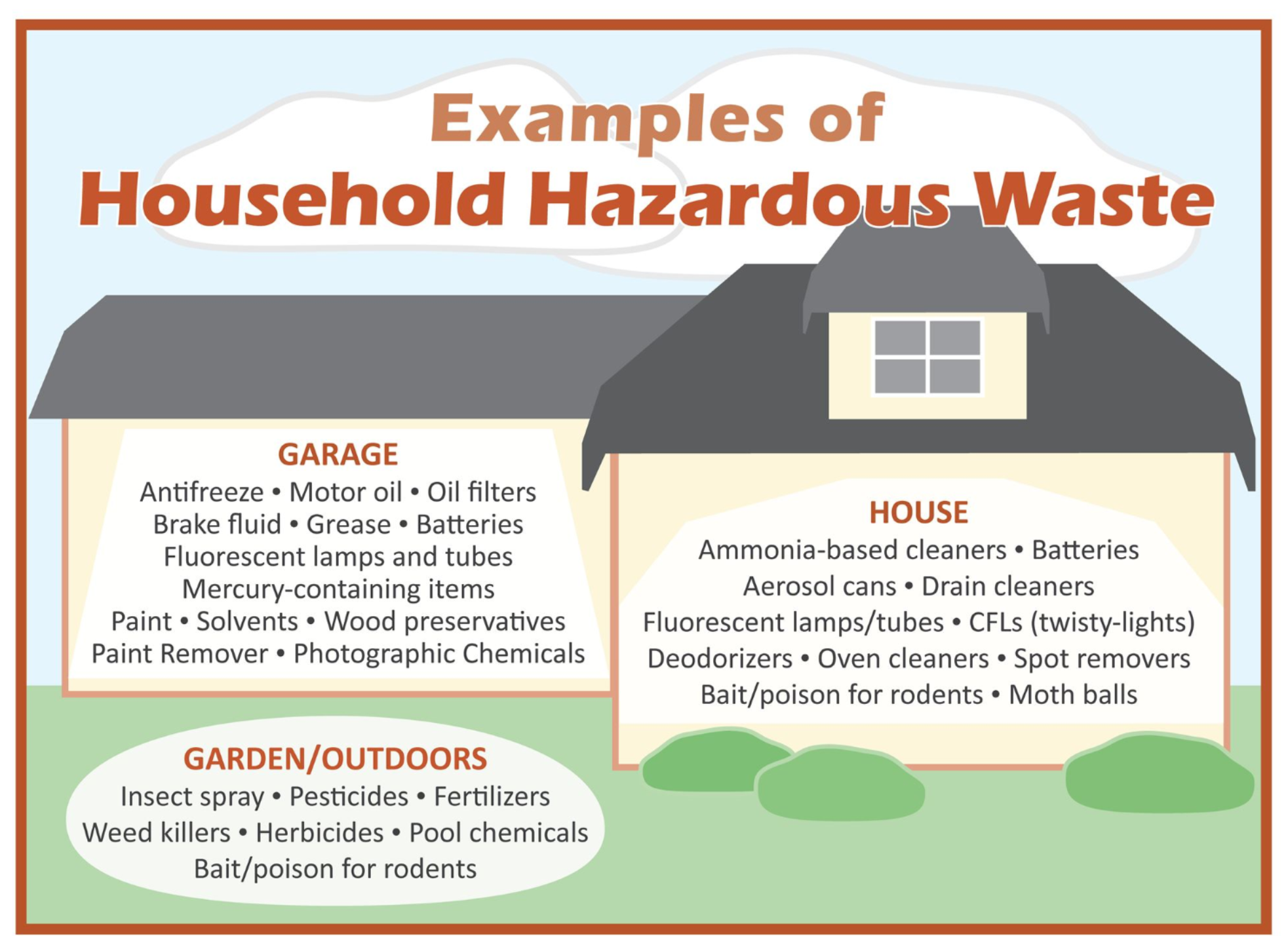 Examples of
Household Hazardous Waste

GARAGE
Antifreeze • Motor oil • Oil filters
Brake fluid • Grease • Batteries
Fluorescent lamps and tubes
Mercury-containing items
Paint • Solvents • Wood preservatives
Paint Remover • Photographic Chemicals

HOUSE
Ammonia-based cleaners • Batteries
Aerosol cans • Drain cleaners
Fluorescent lamps/tubes • CFLs (twisty-lights)
Deodorizers • Oven cleaners • Spot removers
Bait/poison for rodents • Moth balls

GARDEN/OUTDOORS
Insect spray • Pesticides • Fertilizers
Weed killers • Herbicides • Pool chemicals
Bait/poison for rodents